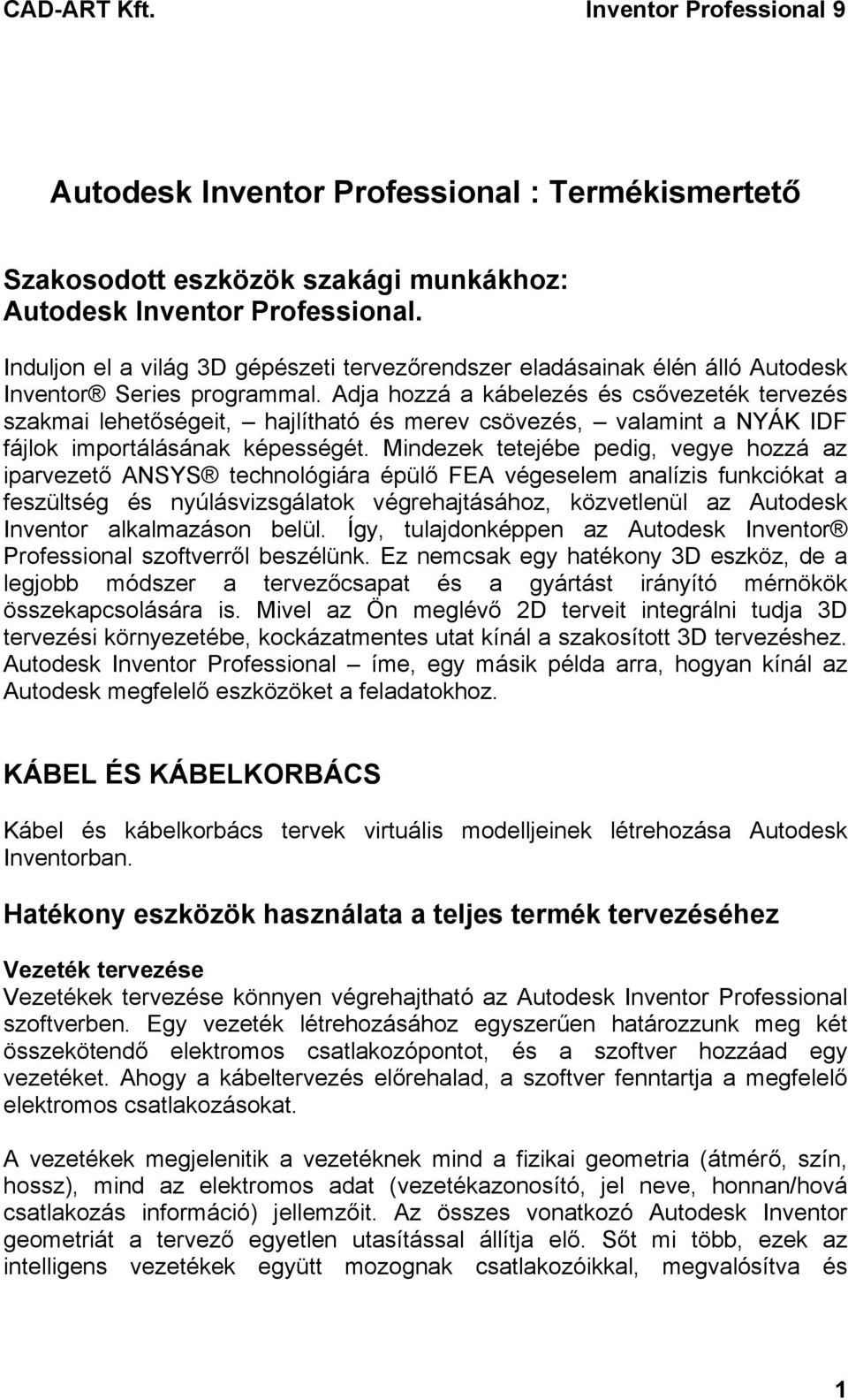 CAD-ART Kft. Inventor Professional 9

Autodesk Inventor Professional : Termékismertető

Szakosodott eszközök szakági munkákhoz: Autodesk Inventor Professional.

Induljon el a világ 3D gépészeti tervezőrendszer eladásainak élén álló Autodesk Inventor® Series programmal. Adja hozzá a kábelezés és csővezeték tervezés szakmai lehetőségeit, – hajlítható és merev csövezés, – valamint a NYÁK IDF fájlok importálásának képességét. Mindezek tetejébe pedig, vegye hozzá az iparvezető ANSYS® technológiára épülő FEA végeselem analízis funkciókat a feszültség és nyúlásvizsgálatok végrehajtásához, közvetlenül az Autodesk Inventor alkalmazáson belül. Így, tulajdonképpen az Autodesk Inventor® Professional szoftverről beszélünk. Ez nemcsak egy hatékony 3D eszköz, de a legjobb módszer a tervezőcsapat és a gyártást irányító mérnökök összekapcsolására is. Mivel az Ön meglévő 2D terveit integrálni tudja 3D tervezési környezetébe, kockázatmentes utat kínál a szakosított 3D tervezéshez. Autodesk Inventor Professional – íme, egy másik példa arra, hogyan kínál az Autodesk megfelelő eszközöket a feladatokhoz.

KÁBEL ÉS KÁBELKORBÁCS

Kábel és kábelkorbács tervek virtuális modelljeinek létrehozása Autodesk Inventorban.

Hatékony eszközök használata a teljes termék tervezéséhez

Vezeték tervezése
Vezetékek tervezése könnyen végrehajtható az Autodesk Inventor Professional szoftverben. Egy vezeték létrehozásához egyszerűen határozzunk meg két összekötendő elektromos csatlakozópontot, és a szoftver hozzáad egy vezetéket. Ahogy a kábeltervezés előrehalad, a szoftver fenntartja a megfelelő elektromos csatlakozásokat.

A vezetékek megjelenitik a vezetéknek mind a fizikai geometria (átmérő, szín, hossz), mind az elektromos adat (vezetékazonosító, jel neve, honnan/hová csatlakozás információ) jellemzőit. Az összes vonatkozó Autodesk Inventor geometriát a tervező egyetlen utasítással állítja elő. Sőt mi több, ezek az intelligens vezetékek együtt mozognak csatlakozóikkal, megvalósítva és

1